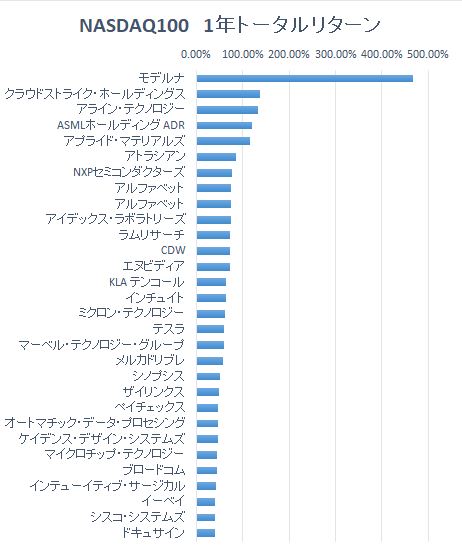 NASDAQ100 1年トータルリターン

0.00% 100.00% 200.00% 300.00% 400.00% 500.00%

モデルナ
クラウドストライク・ホールディングス
アライン・テクノロジー
ASMLホールディング ADR
アプライド・マテリアルズ
アトラシアン
NXPセミコンダクターズ
アルファベット
アルファベット
アイデックス・ラボラトリーズ
ラムリサーチ
CDW
エヌビディア
KLA テンコール
インチュイト
ミクロン・テクノロジー
テスラ
マーベル・テクノロジー・グループ
メルカドリブレ
シノプシス
ザイリンクス
ペイチェックス
オートマチック・データ・プロセシング
ケイデンス・デザイン・システムズ
マイクロチップ・テクノロジー
ブロードコム
インテューイティブ・サージカル
イーベイ
シスコ・システムズ
ドキュサイン